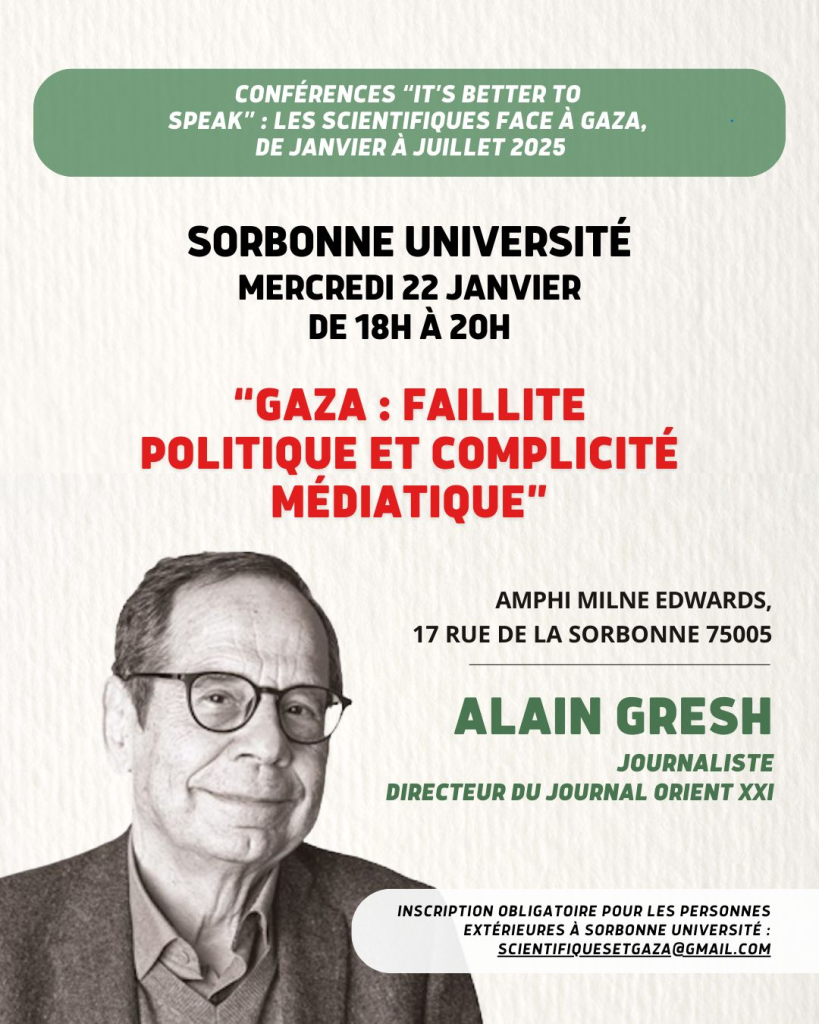 CONFÉRENCES “IT’S BETTER TO SPEAK” : LES SCIENTIFIQUES FACE À GAZA, DE JANVIER À JUILLET 2025

SORBONNE UNIVERSITÉ
MERCREDI 22 JANVIER
DE 18H À 20H

“GAZA : FAILLITE POLITIQUE ET COMPLICITÉ MÉDIATIQUE”

AMPHI MILNE EDWARDS,
17 RUE DE LA SORBONNE 75005

ALAIN GRESH
JOURNALISTE
DIRECTEUR DU JOURNAL ORIENT XXI

INSCRIPTION OBLIGATOIRE POUR LES PERSONNES EXTÉRIEURES À SORBONNE UNIVERSITÉ : SCIENTIFIQUESETGAZA@GMAIL.COM